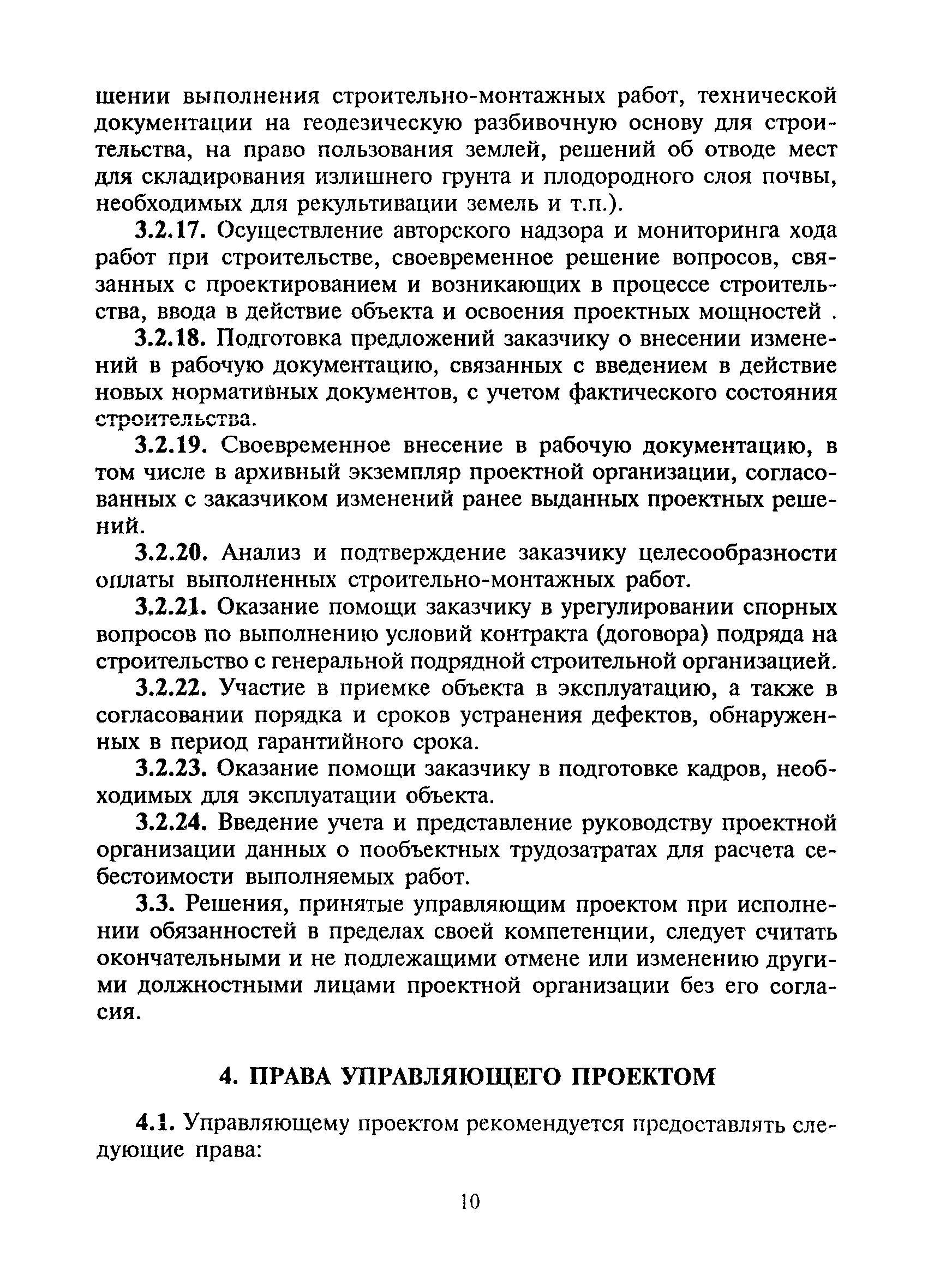 шении выполнения строительно-монтажных работ, технической документации на геодезическую разбивочную основу для строительства, на право пользования землей, решений об отводе мест для складирования излишнего грунта и плодородного слоя почвы, необходимых для рекультивации земель и т.п.).

3.2.17. Осуществление авторского надзора и мониторинга хода работ при строительстве, своевременное решение вопросов, связанных с проектированием и возникающих в процессе строительства, ввода в действие объекта и освоения проектных мощностей .

3.2.18. Подготовка предложений заказчику о внесении изменений в рабочую документацию, связанных с введением в действие новых нормативных документов, с учетом фактического состояния строительства.

3.2.19. Своевременное внесение в рабочую документацию, в том числе в архивный экземпляр проектной организации, согласованных с заказчиком изменений ранее выданных проектных решений.

3.2.20. Анализ и подтверждение заказчику целесообразности оплаты выполненных строительно-монтажных работ.

3.2.21. Оказание помощи заказчику в урегулировании спорных вопросов по выполнению условий контракта (договора) подряда на строительство с генеральной подрядной строительной организацией.

3.2.22. Участие в приемке объекта в эксплуатацию, а также в согласовании порядка и сроков устранения дефектов, обнаруженных в период гарантийного срока.

3.2.23. Оказание помощи заказчику в подготовке кадров, необходимых для эксплуатации объекта.

3.2.24. Введение учета и представление руководству проектной организации данных о пообъектных трудозатратах для расчета себестоимости выполняемых работ.

3.3. Решения, принятые управляющим проектом при исполнении обязанностей в пределах своей компетенции, следует считать окончательными и не подлежащими отмене или изменению другими должностными лицами проектной организации без его согласия.

4. ПРАВА УПРАВЛЯЮЩЕГО ПРОЕКТОМ

4.1. Управляющему проектом рекомендуется предоставлять следующие права:

10